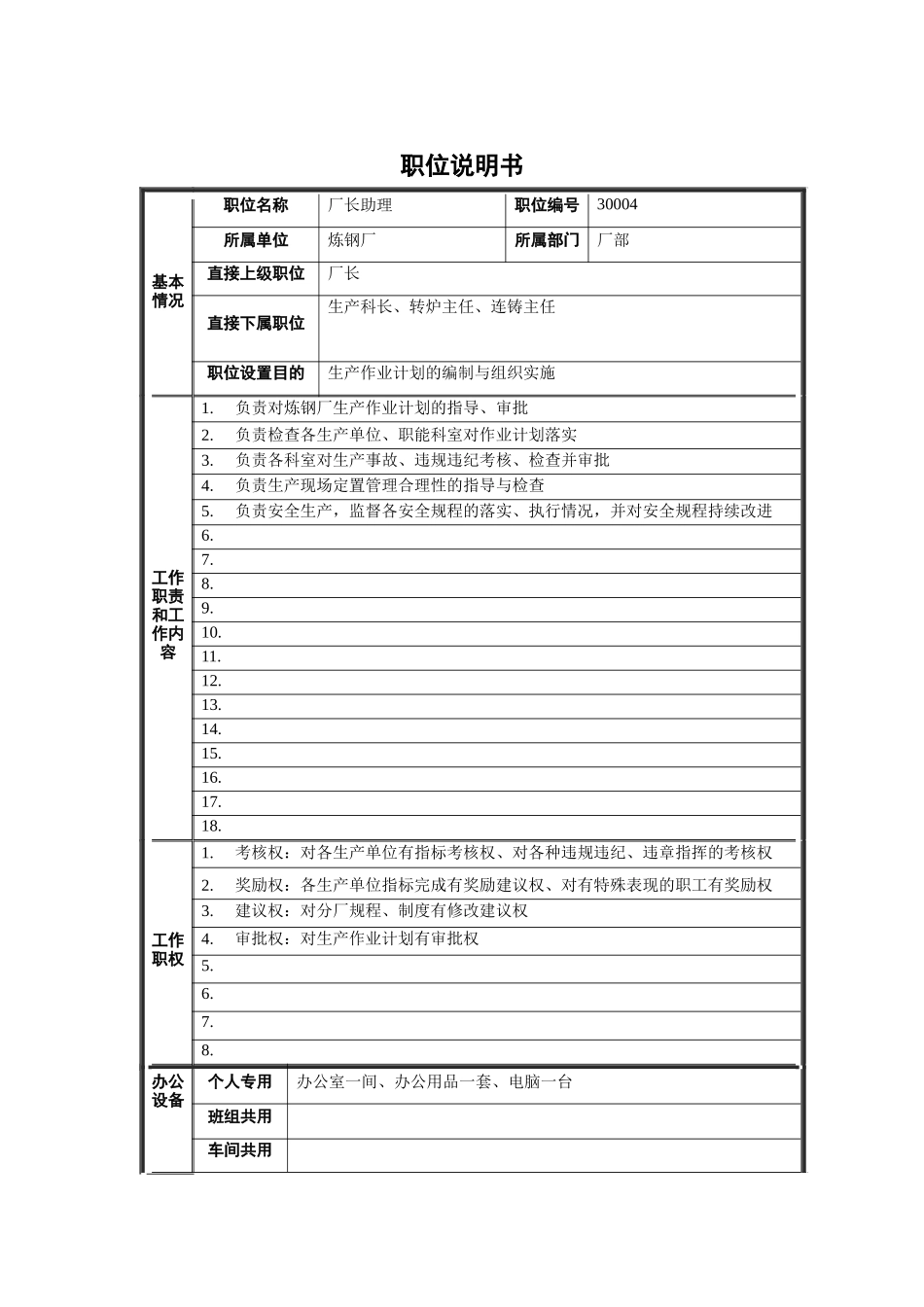 职位说明书

| 基本情况 | 职位名称 | 厂长助理 | 职位编号 | 30004 |
|---|---|---|---|---|
| | 所属单位 | 炼钢厂 | 所属部门 | 厂部 |
| | 直接上级职位 | 厂长 | | |
| | 直接下属职位 | 生产科长、转炉主任、连铸主任 | | |
| | 职位设置目的 | 生产作业计划的编制与组织实施 | | |

| 工作职责和工作内容 | |
|---|---|
| | 1. 负责对炼钢厂生产作业计划的指导、审批 |
| | 2. 负责检查各生产单位、职能科室对作业计划落实 |
| | 3. 负责各科室对生产事故、违规违纪考核、检查并审批 |
| | 4. 负责生产现场定置管理合理性的指导与检查 |
| | 5. 负责安全生产，监督各安全规程的落实、执行情况，并对安全规程持续改进 |
| | 6. |
| | 7. |
| | 8. |
| | 9. |
| | 10. |
| | 11. |
| | 12. |
| | 13. |
| | 14. |
| | 15. |
| | 16. |
| | 17. |
| | 18. |

| 工作职权 | |
|---|---|
| | 1. 考核权：对各生产单位有指标考核权、对各种违规违纪、违章指挥的考核权 |
| | 2. 奖励权：各生产单位指标完成有奖励建议权、对有特殊表现的职工有奖励权 |
| | 3. 建议权：对分厂规程、制度有修改建议权 |
| | 4. 审批权：对生产作业计划有审批权 |
| | 5. |
| | 6. |
| | 7. |
| | 8. |

| 办公设备 | 个人专用 | 办公室一间、办公用品一套、电脑一台 |
|---|---|---|
| | 班组共用 | |
| | 车间共用 | |